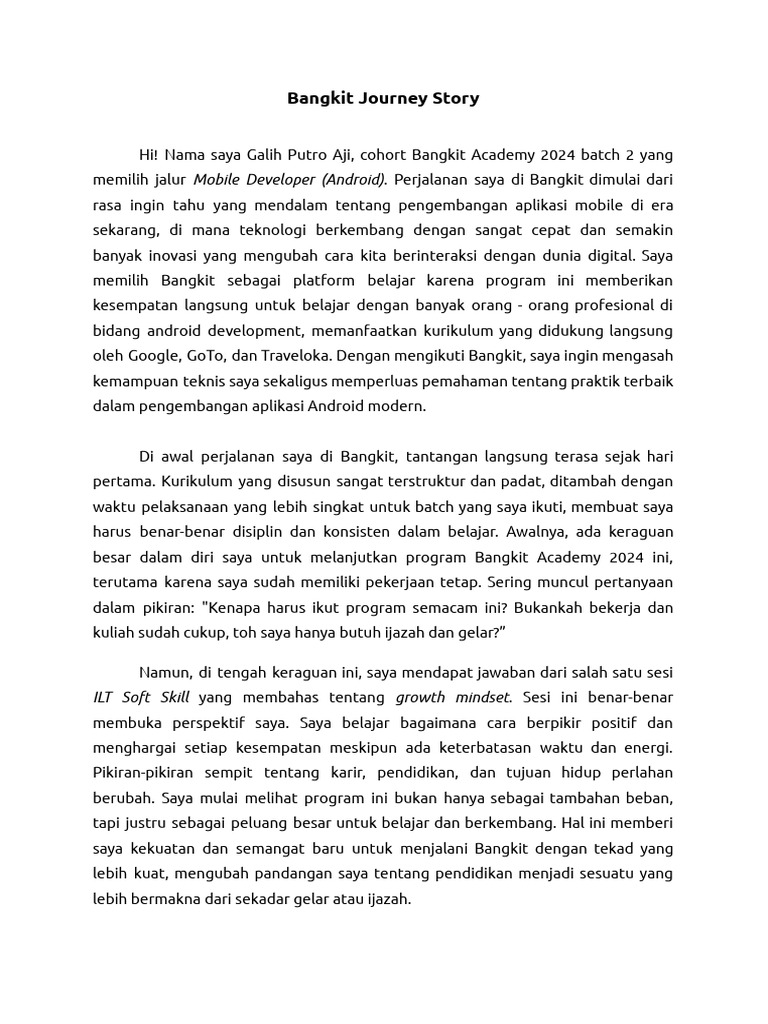 Bangkit Journey Story

Hi! Nama saya Galih Putro Aji, cohort Bangkit Academy 2024 batch 2 yang memilih jalur Mobile Developer (Android). Perjalanan saya di Bangkit dimulai dari rasa ingin tahu yang mendalam tentang pengembangan aplikasi mobile di era sekarang, di mana teknologi berkembang dengan sangat cepat dan semakin banyak inovasi yang mengubah cara kita berinteraksi dengan dunia digital. Saya memilih Bangkit sebagai platform belajar karena program ini memberikan kesempatan langsung untuk belajar dengan banyak orang - orang profesional di bidang android development, memanfaatkan kurikulum yang didukung langsung oleh Google, GoTo, dan Traveloka. Dengan mengikuti Bangkit, saya ingin mengasah kemampuan teknis saya sekaligus memperluas pemahaman tentang praktik terbaik dalam pengembangan aplikasi Android modern.

Di awal perjalanan saya di Bangkit, tantangan langsung terasa sejak hari pertama. Kurikulum yang disusun sangat terstruktur dan padat, ditambah dengan waktu pelaksanaan yang lebih singkat untuk batch yang saya ikuti, membuat saya harus benar-benar disiplin dan konsisten dalam belajar. Awalnya, ada keraguan besar dalam diri saya untuk melanjutkan program Bangkit Academy 2024 ini, terutama karena saya sudah memiliki pekerjaan tetap. Sering muncul pertanyaan dalam pikiran: "Kenapa harus ikut program semacam ini? Bukankah bekerja dan kuliah sudah cukup, toh saya hanya butuh ijazah dan gelar?"

Namun, di tengah keraguan ini, saya mendapat jawaban dari salah satu sesi ILT Soft Skill yang membahas tentang growth mindset. Sesi ini benar-benar membuka perspektif saya. Saya belajar bagaimana cara berpikir positif dan menghargai setiap kesempatan meskipun ada keterbatasan waktu dan energi. Pikiran-pikiran sempit tentang karir, pendidikan, dan tujuan hidup perlahan berubah. Saya mulai melihat program ini bukan hanya sebagai tambahan beban, tapi justru sebagai peluang besar untuk belajar dan berkembang. Hal ini memberi saya kekuatan dan semangat baru untuk menjalani Bangkit dengan tekad yang lebih kuat, mengubah pandangan saya tentang pendidikan menjadi sesuatu yang lebih bermakna dari sekadar gelar atau ijazah.